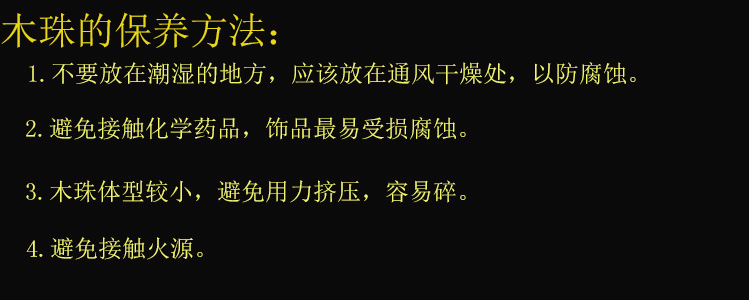 木珠的保养方法：

1. 不要放在潮湿的地方，应该放在通风干燥处，以防腐蚀。

2. 避免接触化学药品，饰品最易受损腐蚀。

3. 木珠体型较小，避免用力挤压，容易碎。

4. 避免接触火源。